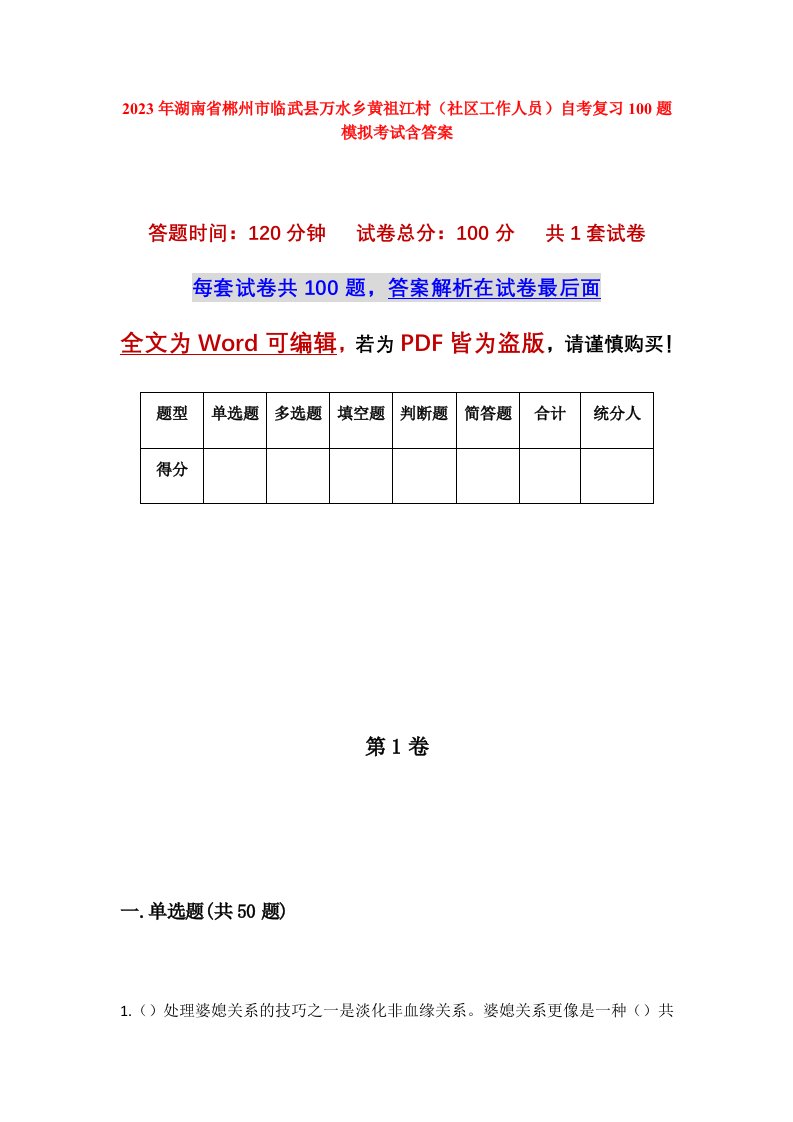 2023年湖南省郴州市临武县万水乡黄祖江村（社区工作人员）自考复习100题模拟考试含答案

答题时间：120分钟　试卷总分：100分　共1套试卷

每套试卷共100题，答案解析在试卷最后面

全文为Word可编辑，若为PDF皆为盗版，请谨慎购买！

| 题型 | 单选题 | 多选题 | 填空题 | 判断题 | 简答题 | 合计 | 统分人 |
|---|---|---|---|---|---|---|---|
| 得分 | | | | | | | |

第1卷

一.单选题(共50题)

1.（）处理婆媳关系的技巧之一是淡化非血缘关系。婆媳关系更像是一种（）共